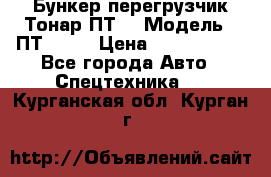 Бункер перегрузчик Тонар ПТ    Модель ПТ        Цена
Все города Авто Спецтехника
Курганская обл  Курган г

http://Объявлений.сайт